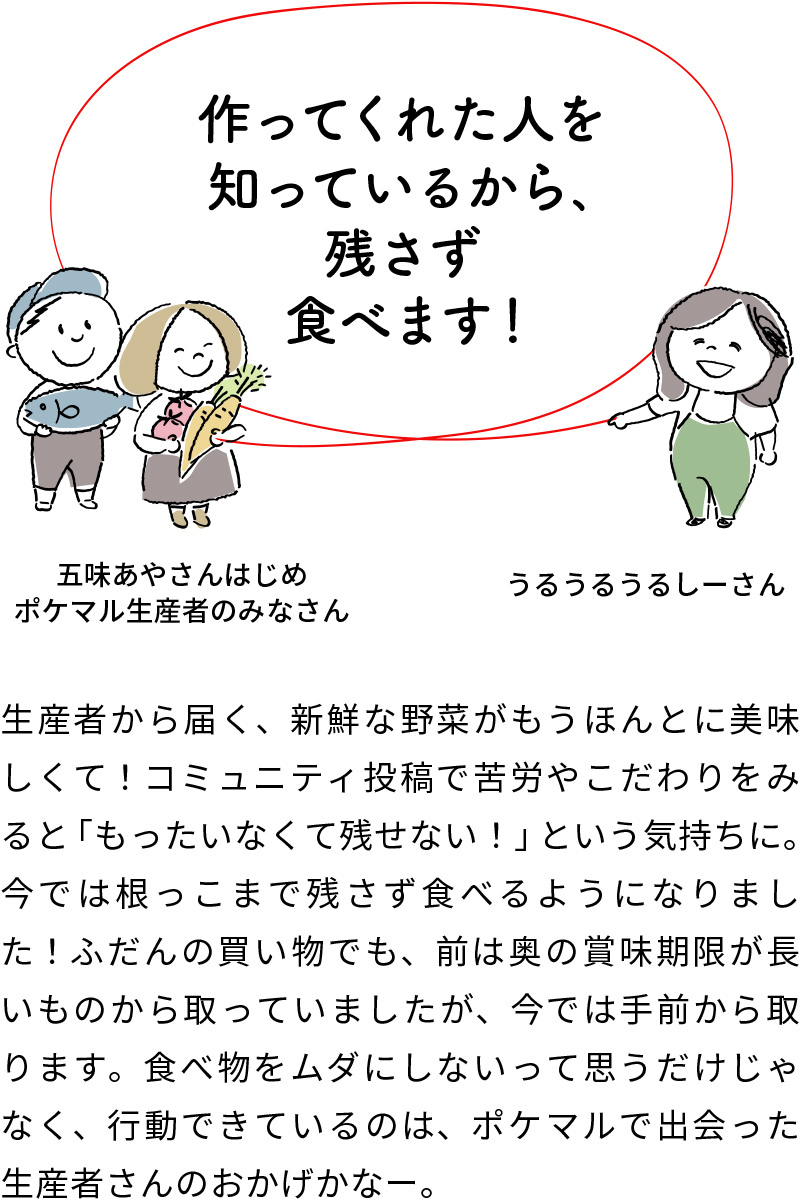 作ってくれた人を
知っているから、
残さず
食べます！

五味あやさんはじめ
ポケマル生産者のみなさん

うるうるうるしーさん

生産者から届く、新鮮な野菜がもうほんとに美味しくて！コミュニティ投稿で苦労やこだわりをみると「もったいなくて残せない！」という気持ちに。今では根っこまで残さず食べるようになりました！ふだんの買い物でも、前は奥の賞味期限が長いものから取っていましたが、今では手前から取ります。食べ物をムダにしないって思うだけじゃなく、行動できているのは、ポケマルで出会った生産者さんのおかげかなー。